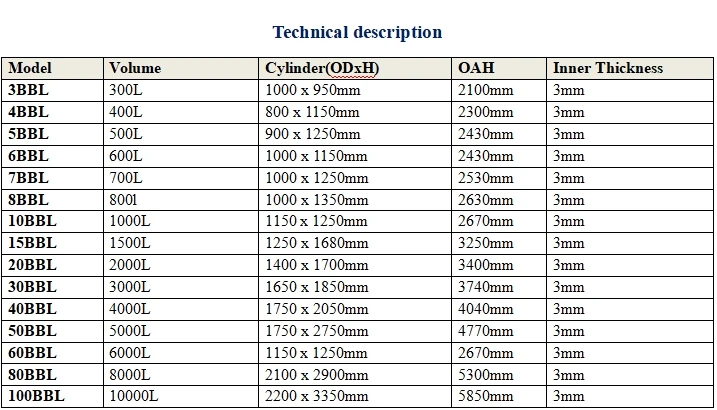 Technical description

| Model | Volume | Cylinder(ODxH) | OAH | Inner Thickness |
|---|---|---|---|---|
| 3BBL | 300L | 1000 x 950mm | 2100mm | 3mm |
| 4BBL | 400L | 800 x 1150mm | 2300mm | 3mm |
| 5BBL | 500L | 900 x 1250mm | 2430mm | 3mm |
| 6BBL | 600L | 1000 x 1150mm | 2430mm | 3mm |
| 7BBL | 700L | 1000 x 1250mm | 2530mm | 3mm |
| 8BBL | 800l | 1000 x 1350mm | 2630mm | 3mm |
| 10BBL | 1000L | 1150 x 1250mm | 2670mm | 3mm |
| 15BBL | 1500L | 1250 x 1680mm | 3250mm | 3mm |
| 20BBL | 2000L | 1400 x 1700mm | 3400mm | 3mm |
| 30BBL | 3000L | 1650 x 1850mm | 3740mm | 3mm |
| 40BBL | 4000L | 1750 x 2050mm | 4040mm | 3mm |
| 50BBL | 5000L | 1750 x 2750mm | 4770mm | 3mm |
| 60BBL | 6000L | 1150 x 1250mm | 2670mm | 3mm |
| 80BBL | 8000L | 2100 x 2900mm | 5300mm | 3mm |
| 100BBL | 10000L | 2200 x 3350mm | 5850mm | 3mm |